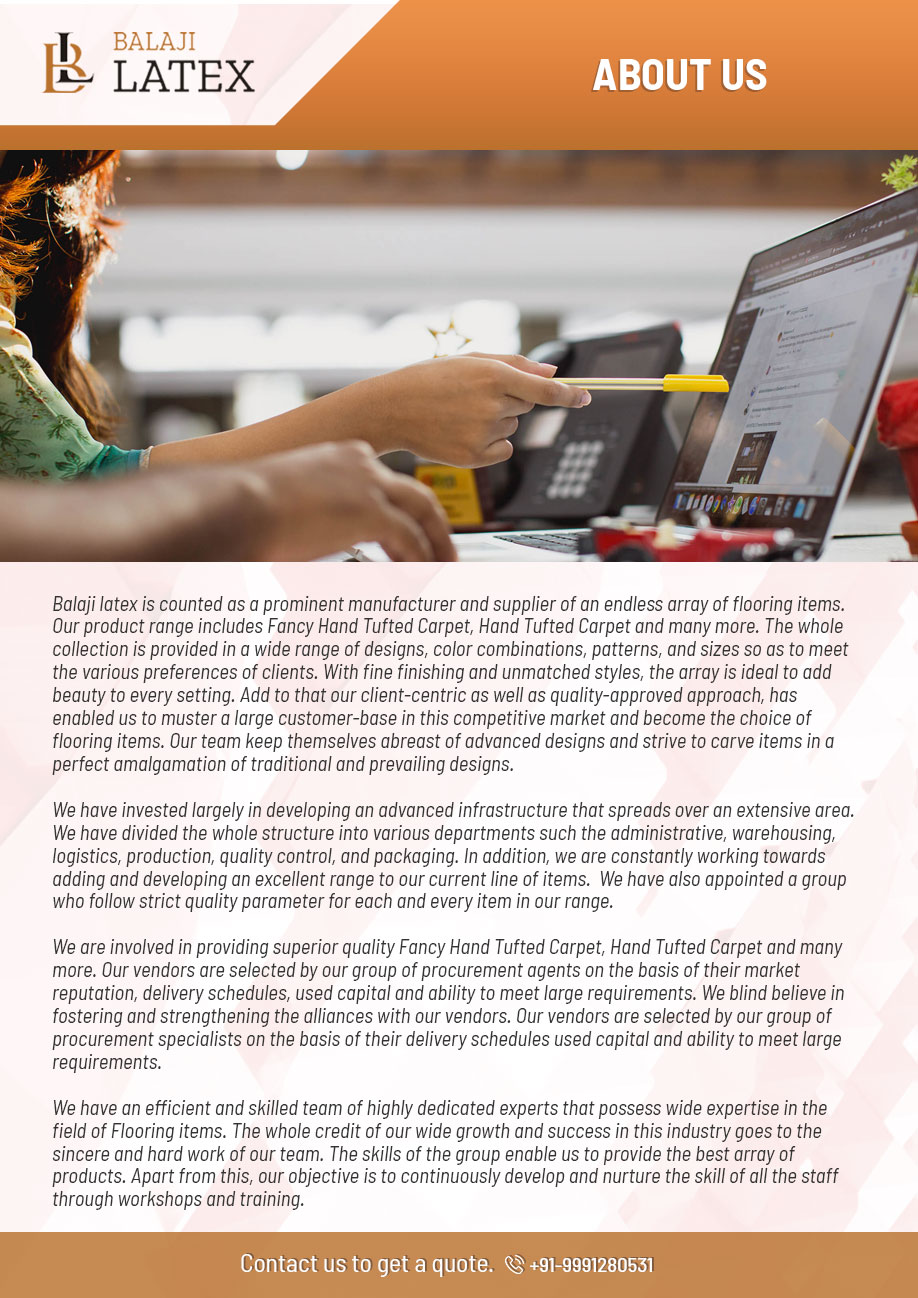 BALAJI
LATEX

ABOUT US

Balaji latex is counted as a prominent manufacturer and supplier of an endless array of flooring items. Our product range includes Fancy Hand Tufted Carpet, Hand Tufted Carpet and many more. The whole collection is provided in a wide range of designs, color combinations, patterns, and sizes so as to meet the various preferences of clients. With fine finishing and unmatched styles, the array is ideal to add beauty to every setting. Add to that our client-centric as well as quality-approved approach, has enabled us to muster a large customer-base in this competitive market and become the choice of flooring items. Our team keep themselves abreast of advanced designs and strive to carve items in a perfect amalgamation of traditional and prevailing designs.

We have invested largely in developing an advanced infrastructure that spreads over an extensive area. We have divided the whole structure into various departments such the administrative, warehousing, logistics, production, quality control, and packaging. In addition, we are constantly working towards adding and developing an excellent range to our current line of items. We have also appointed a group who follow strict quality parameter for each and every item in our range.

We are involved in providing superior quality Fancy Hand Tufted Carpet, Hand Tufted Carpet and many more. Our vendors are selected by our group of procurement agents on the basis of their market reputation, delivery schedules, used capital and ability to meet large requirements. We blind believe in fostering and strengthening the alliances with our vendors. Our vendors are selected by our group of procurement specialists on the basis of their delivery schedules used capital and ability to meet large requirements.

We have an efficient and skilled team of highly dedicated experts that possess wide expertise in the field of Flooring items. The whole credit of our wide growth and success in this industry goes to the sincere and hard work of our team. The skills of the group enable us to provide the best array of products. Apart from this, our objective is to continuously develop and nurture the skill of all the staff through workshops and training.

Contact us to get a quote. +91-9991280531